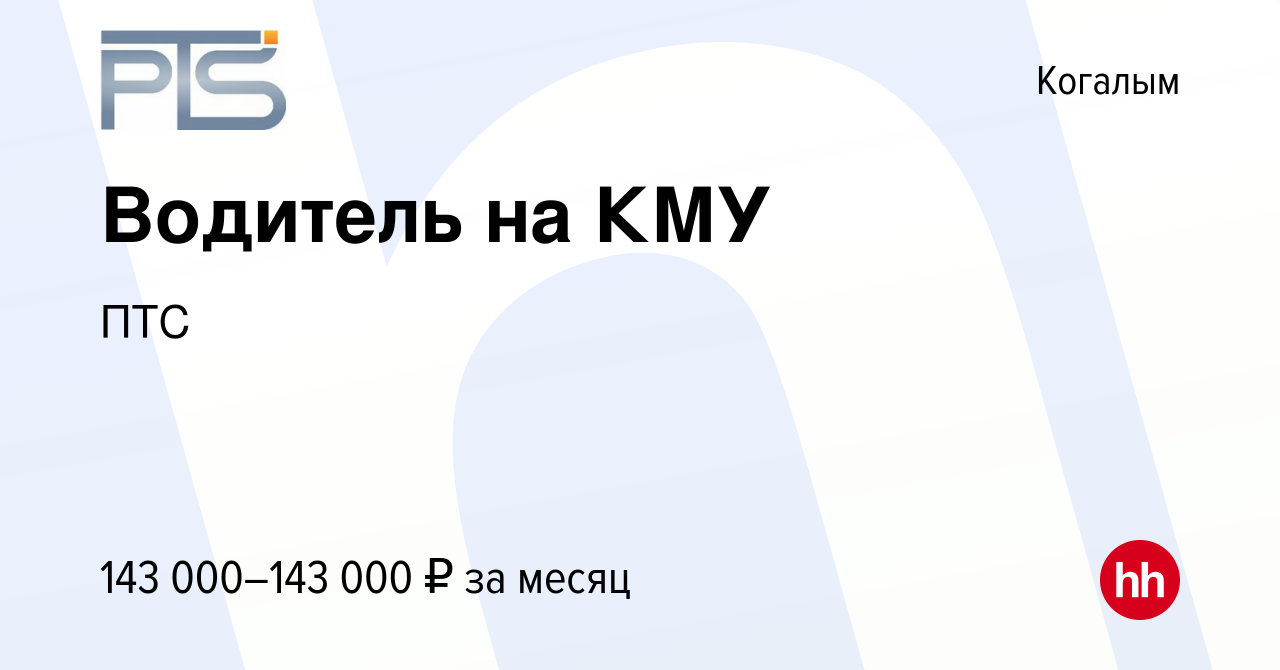 PTS

Когалым

Водитель на КМУ

ПТС

143 000–143 000 ₽ за месяц

hh